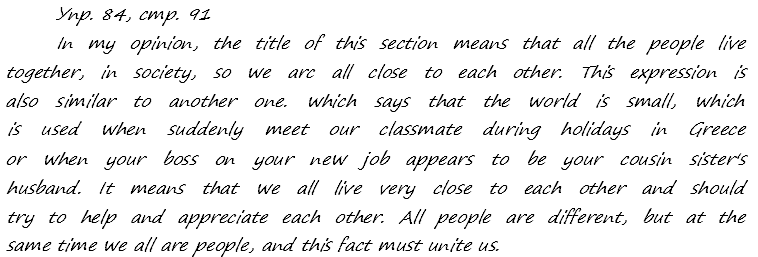 Упр. 84, стр. 91

In my opinion, the title of this section means that all the people live together, in society, so we arc all close to each other. This expression is also similar to another one. Which says that the world is small, which is used when suddenly meet our classmate during holidays in Greece or when your boss on your new job appears to be your cousin sister's husband. It means that we all live very close to each other and should try to help and appreciate each other. All people are different, but at the same time we all are people, and this fact must unite us.